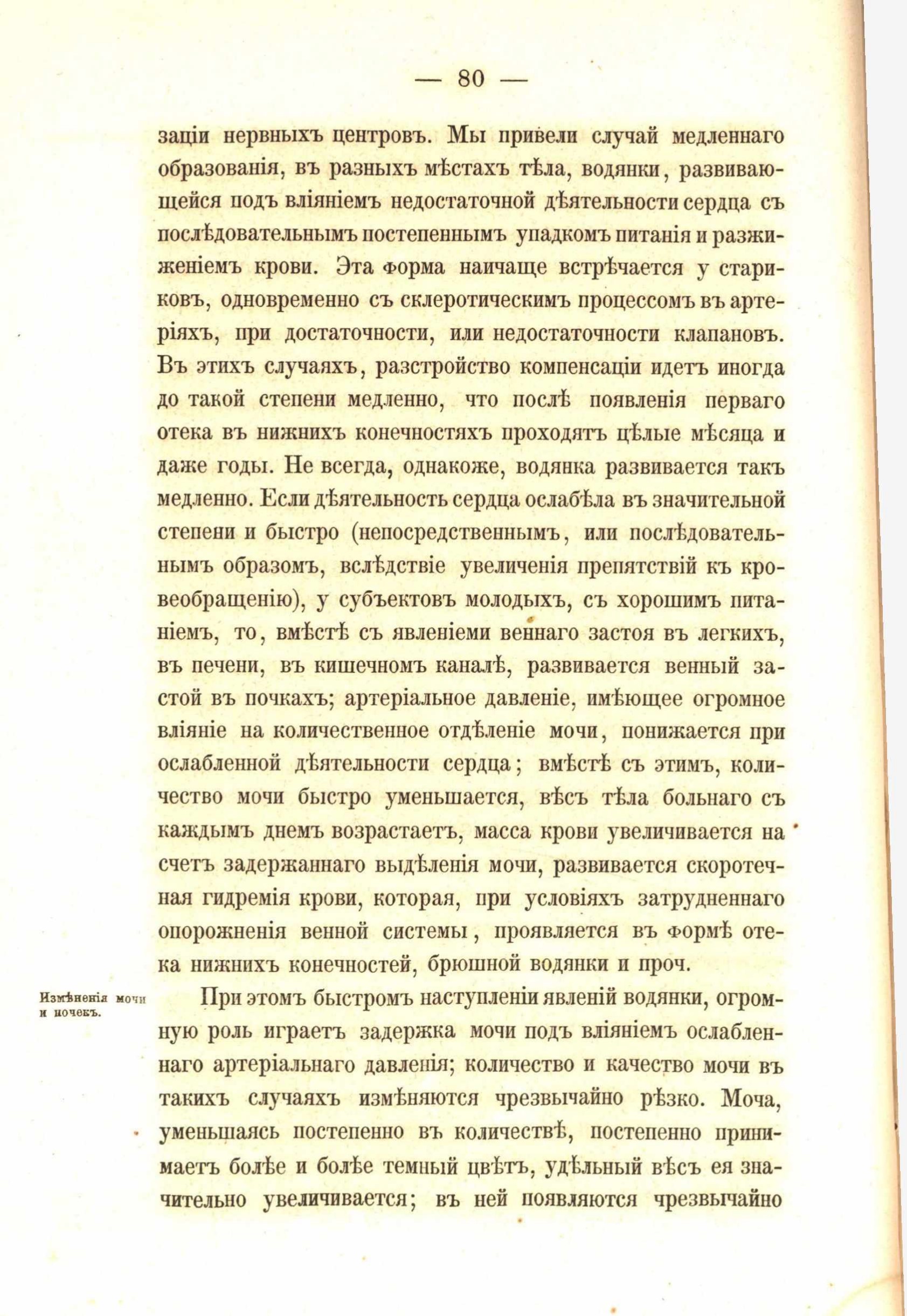 — 80 —

заціи нервныхъ центровъ. Мы привели случай медленнаго образованія, въ разныхъ мѣстахъ тѣла, водянки, развивающейся подъ вліяніемъ недостаточной дѣятельности сердца съ послѣдовательнымъ постепеннымъ упадкомъ питанія и разжиженіемъ крови. Эта форма наичаще встрѣчается у стариковъ, одновременно съ склеротическимъ процессомъ въ артеріяхъ, при достаточности, или недостаточности клапановъ. Въ этихъ случаяхъ, разстройство компенсаціи идетъ иногда до такой степени медленно, что послѣ появленія перваго отека въ нижнихъ конечностяхъ проходятъ цѣлые мѣсяца и даже годы. Не всегда, однакоже, водянка развивается такъ медленно. Если дѣятельность сердца ослабѣла въ значительной степени и быстро (непосредственнымъ, или послѣдовательнымъ образомъ, вслѣдствіе увеличенія препятствій къ кровеобращенію), у субъектовъ молодыхъ, съ хорошимъ питаніемъ, то, вмѣстѣ съ явленіеми веннаго застоя въ легкихъ, въ печени, въ кишечномъ каналѣ, развивается венный застой въ почкахъ; артеріальное давленіе, имѣющее огромное вліяніе на количественное отдѣленіе мочи, понижается при ослабленной дѣятельности сердца; вмѣстѣ съ этимъ, количество мочи быстро уменьшается, вѣсъ тѣла больнаго съ каждымъ днемъ возрастаетъ, масса крови увеличивается на счетъ задержаннаго выдѣленія мочи, развивается скоротечная гидремія крови, которая, при условіяхъ затрудненнаго опорожненія венной системы, проявляется въ формѣ отека нижнихъ конечностей, брюшной водянки и проч.

Измѣненія мочи и почекъ.

При этомъ быстромъ наступленіи явленій водянки, огромную роль играетъ задержка мочи подъ вліяніемъ ослабленнаго артеріальнаго давленія; количество и качество мочи въ такихъ случаяхъ измѣняются чрезвычайно рѣзко. Моча, уменьшаясь постепенно въ количествѣ, постепенно принимаетъ болѣе и болѣе темный цвѣтъ, удѣльный вѣсъ ея значительно увеличивается; въ ней появляются чрезвычайно